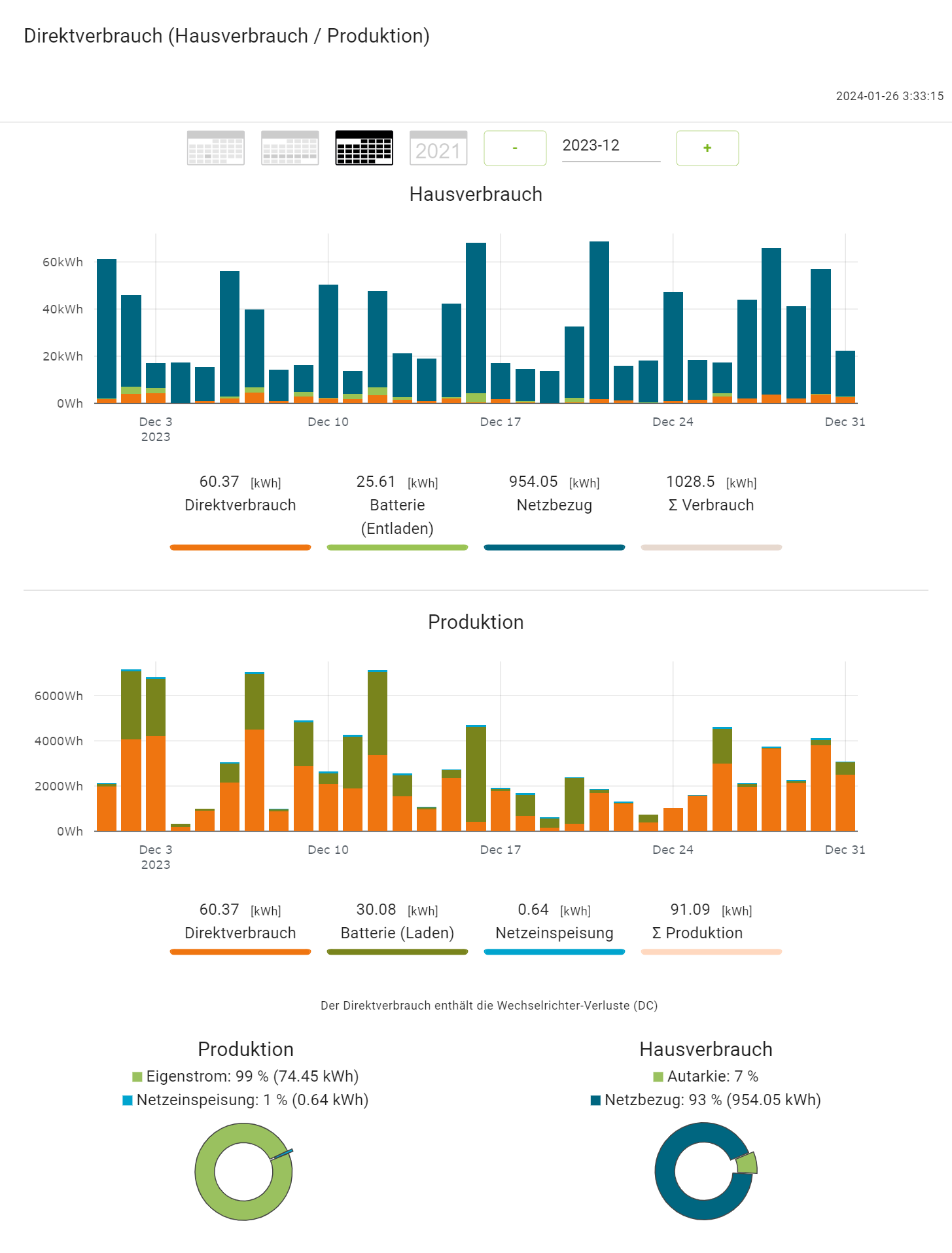 Direktverbrauch (Hausverbrauch / Produktion)

2024-01-26 3:33:15

2021

-

2023-12

+

Hausverbrauch

60kWh
40kWh
20kWh
0Wh

Dec 3
2023
Dec 10
Dec 17
Dec 24
Dec 31

60.37 [kWh]
Direktverbrauch

25.61 [kWh]
Batterie (Entladen)

954.05 [kWh]
Netzbezug

1028.5 [kWh]
Σ Verbrauch

Produktion

6000Wh
4000Wh
2000Wh
0Wh

Dec 3
2023
Dec 10
Dec 17
Dec 24
Dec 31

60.37 [kWh]
Direktverbrauch

30.08 [kWh]
Batterie (Laden)

0.64 [kWh]
Netzeinspeisung

91.09 [kWh]
Σ Produktion

Der Direktverbrauch enthält die Wechselrichter-Verluste (DC)

Produktion

Eigenstrom: 99 % (74.45 kWh)
Netzeinspeisung: 1 % (0.64 kWh)

Hausverbrauch

Autarkie: 7 %
Netzbezug: 93 % (954.05 kWh)